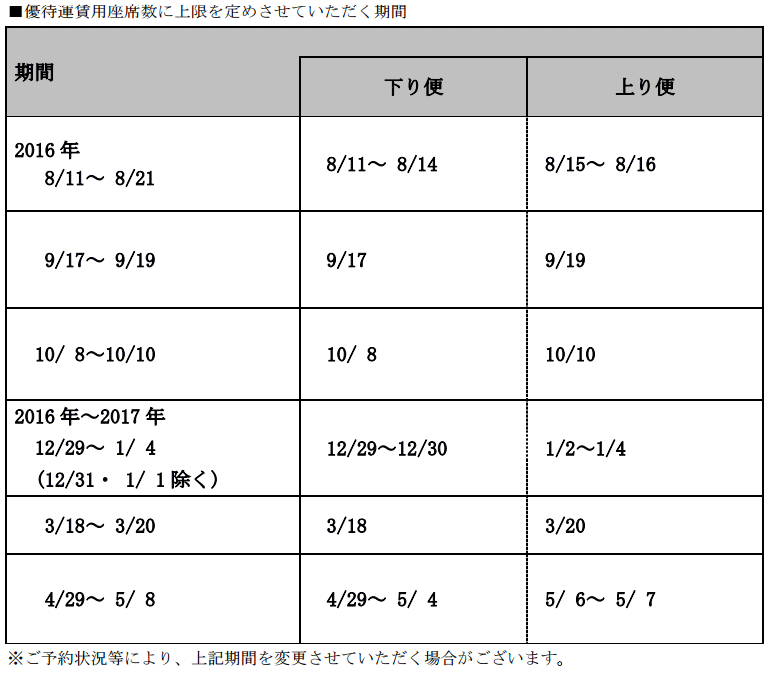 ■優待運賃用座席数に上限を定めさせていただく期間

| 期間 | 下り便 | 上り便 |
|---|---|---|
| 2016年 8/11～ 8/21 | 8/11～ 8/14 | 8/15～ 8/16 |
| 9/17～ 9/19 | 9/17 | 9/19 |
| 10/ 8～10/10 | 10/ 8 | 10/10 |
| 2016年～2017年 12/29～ 1/ 4 (12/31・ 1/ 1除く) | 12/29～12/30 | 1/2～1/4 |
| 3/18～ 3/20 | 3/18 | 3/20 |
| 4/29～ 5/ 8 | 4/29～ 5/ 4 | 5/ 6～ 5/ 7 |

※ご予約状況等により、上記期間を変更させていただく場合がございます。